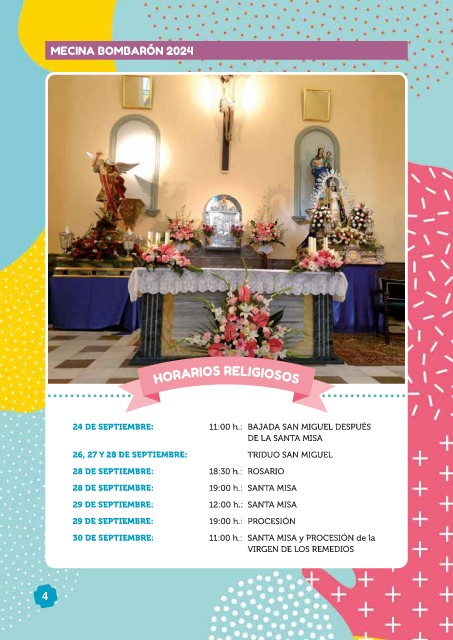 MECINA BOMBARÓN 2024

HORARIOS RELIGIOSOS

| | | |
|---|---|---|
| 24 DE SEPTIEMBRE: | 11:00 h.: | BAJADA SAN MIGUEL DESPUÉS DE LA SANTA MISA |
| 26, 27 Y 28 DE SEPTIEMBRE: | | TRIDUO SAN MIGUEL |
| 28 DE SEPTIEMBRE: | 18:30 h.: | ROSARIO |
| 28 DE SEPTIEMBRE: | 19:00 h.: | SANTA MISA |
| 29 DE SEPTIEMBRE: | 12:00 h.: | SANTA MISA |
| 29 DE SEPTIEMBRE: | 19:00 h.: | PROCESIÓN |
| 30 DE SEPTIEMBRE: | 11:00 h.: | SANTA MISA y PROCESIÓN de la VIRGEN DE LOS REMEDIOS |

4